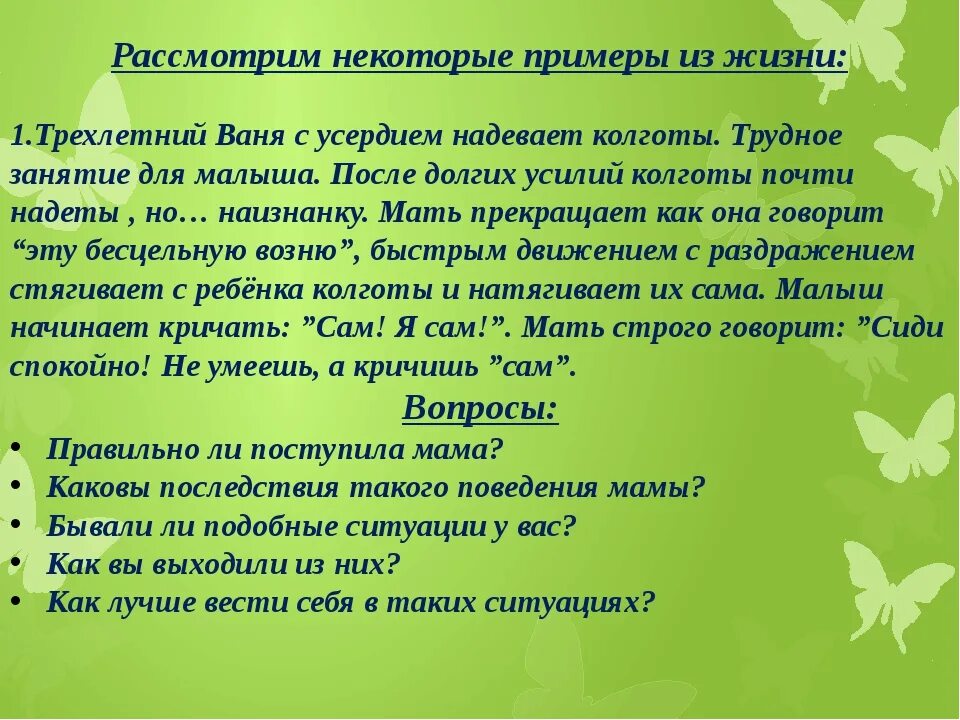 Рассмотрим некоторые примеры из жизни:

1.Трехлетний Ваня с усердием надевает колготы. Трудное занятие для малыша. После долгих усилий колготы почти надеты , но… наизнанку. Мать прекращает как она говорит “эту бесцельную возню”, быстрым движением с раздражением стягивает с ребёнка колготы и натягивает их сама. Малыш начинает кричать: ”Сам! Я сам!”. Мать строго говорит: ”Сиди спокойно! Не умеешь, а кричишь ”сам”.

Вопросы:

• Правильно ли поступила мама?
• Каковы последствия такого поведения мамы?
• Бывали ли подобные ситуации у вас?
• Как вы выходили из них?
• Как лучше вести себя в таких ситуациях?